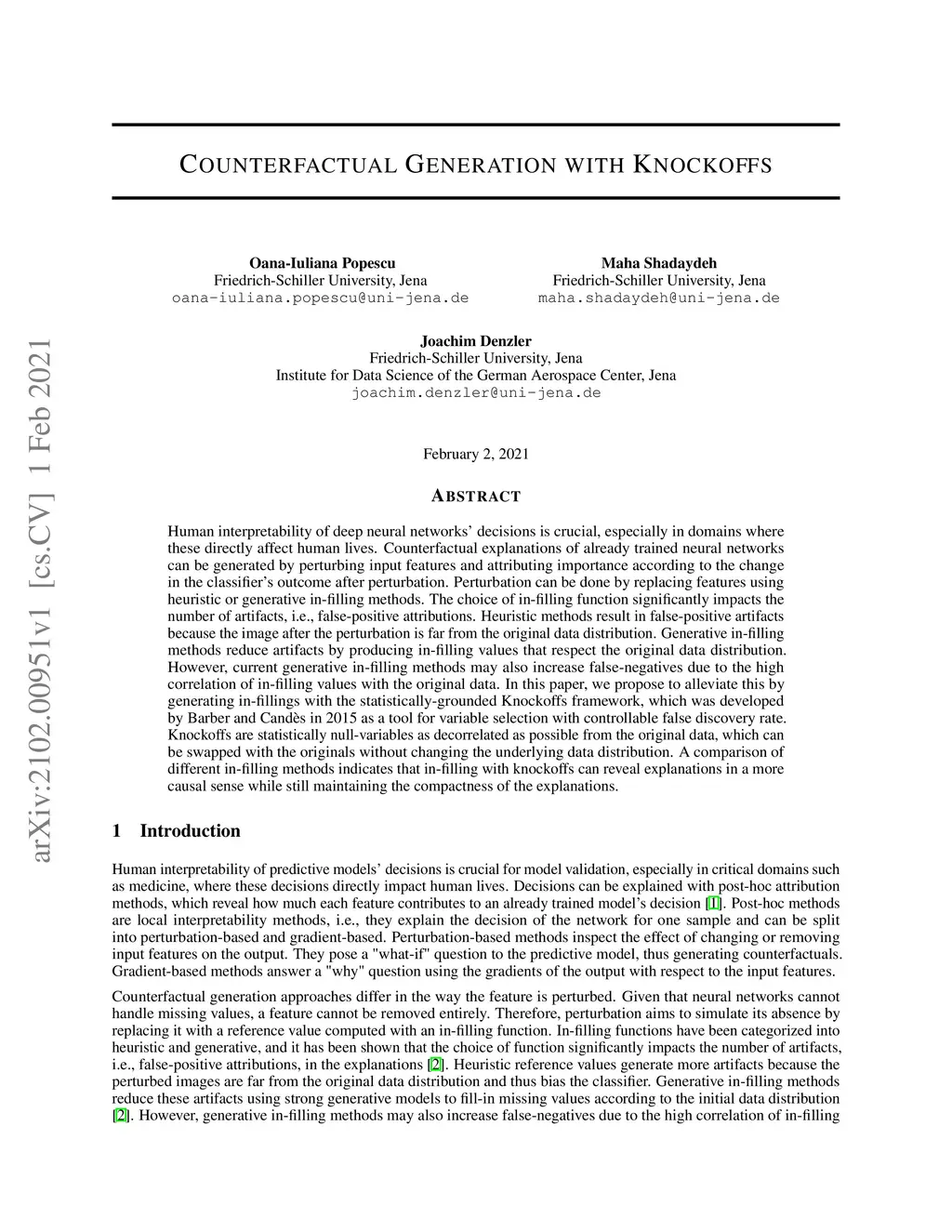 arXiv:2102.00951v1 [cs.CV] 1 Feb 2021

COUNTERFACTUAL GENERATION WITH KNOCKOFFS

Oana-Iuliana Popescu
Friedrich-Schiller University, Jena
oana-iuliana.popescu@uni-jena.de

Maha Shadaydeh
Friedrich-Schiller University, Jena
maha.shadaydeh@uni-jena.de

Joachim Denzler
Friedrich-Schiller University, Jena
Institute for Data Science of the German Aerospace Center, Jena
joachim.denzler@uni-jena.de

February 2, 2021

ABSTRACT

Human interpretability of deep neural networks' decisions is crucial, especially in domains where these directly affect human lives. Counterfactual explanations of already trained neural networks can be generated by perturbing input features and attributing importance according to the change in the classifier's outcome after perturbation. Perturbation can be done by replacing features using heuristic or generative in-filling methods. The choice of in-filling function significantly impacts the number of artifacts, i.e., false-positive attributions. Heuristic methods result in false-positive artifacts because the image after the perturbation is far from the original data distribution. Generative in-filling methods reduce artifacts by producing in-filling values that respect the original data distribution. However, current generative in-filling methods may also increase false-negatives due to the high correlation of in-filling values with the original data. In this paper, we propose to alleviate this by generating in-fillings with the statistically-grounded Knockoffs framework, which was developed by Barber and Candès in 2015 as a tool for variable selection with controllable false discovery rate. Knockoffs are statistically null-variables as decorrelated as possible from the original data, which can be swapped with the originals without changing the underlying data distribution. A comparison of different in-filling methods indicates that in-filling with knockoffs can reveal explanations in a more causal sense while still maintaining the compactness of the explanations.

1 Introduction

Human interpretability of predictive models' decisions is crucial for model validation, especially in critical domains such as medicine, where these decisions directly impact human lives. Decisions can be explained with post-hoc attribution methods, which reveal how much each feature contributes to an already trained model's decision [1]. Post-hoc methods are local interpretability methods, i.e., they explain the decision of the network for one sample and can be split into perturbation-based and gradient-based. Perturbation-based methods inspect the effect of changing or removing input features on the output. They pose a "what-if" question to the predictive model, thus generating counterfactuals. Gradient-based methods answer a "why" question using the gradients of the output with respect to the input features.

Counterfactual generation approaches differ in the way the feature is perturbed. Given that neural networks cannot handle missing values, a feature cannot be removed entirely. Therefore, perturbation aims to simulate its absence by replacing it with a reference value computed with an in-filling function. In-filling functions have been categorized into heuristic and generative, and it has been shown that the choice of function significantly impacts the number of artifacts, i.e., false-positive attributions, in the explanations [2]. Heuristic reference values generate more artifacts because the perturbed images are far from the original data distribution and thus bias the classifier. Generative in-filling methods reduce these artifacts using strong generative models to fill-in missing values according to the initial data distribution [2]. However, generative in-filling methods may also increase false-negatives due to the high correlation of in-filling